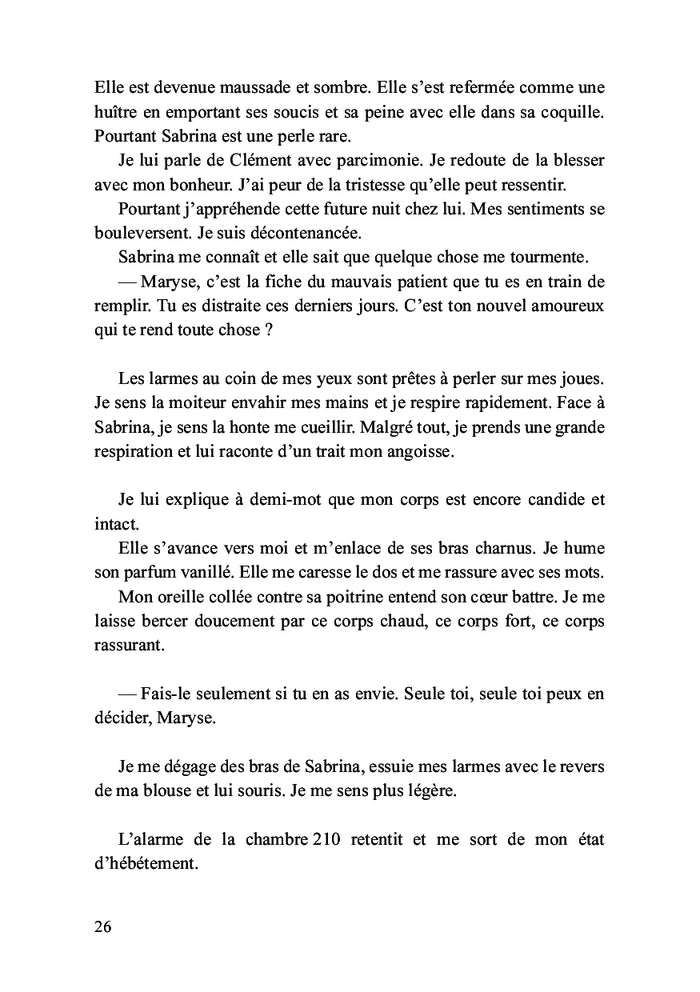 Elle est devenue maussade et sombre. Elle s'est refermée comme une huître en emportant ses soucis et sa peine avec elle dans sa coquille. Pourtant Sabrina est une perle rare.

Je lui parle de Clément avec parcimonie. Je redoute de la blesser avec mon bonheur. J'ai peur de la tristesse qu'elle peut ressentir.

Pourtant j'appréhende cette future nuit chez lui. Mes sentiments se bouleversent. Je suis décontenancée.

Sabrina me connaît et elle sait que quelque chose me tourmente.

— Maryse, c'est la fiche du mauvais patient que tu es en train de remplir. Tu es distraite ces derniers jours. C'est ton nouvel amoureux qui te rend toute chose ?

Les larmes au coin de mes yeux sont prêtes à perler sur mes joues. Je sens la moiteur envahir mes mains et je respire rapidement. Face à Sabrina, je sens la honte me cueillir. Malgré tout, je prends une grande respiration et lui raconte d'un trait mon angoisse.

Je lui explique à demi-mot que mon corps est encore candide et intact.

Elle s'avance vers moi et m'enlace de ses bras charnus. Je hume son parfum vanillé. Elle me caresse le dos et me rassure avec ses mots.

Mon oreille collée contre sa poitrine entend son cœur battre. Je me laisse bercer doucement par ce corps chaud, ce corps fort, ce corps rassurant.

— Fais-le seulement si tu en as envie. Seule toi, seule toi peux en décider, Maryse.

Je me dégage des bras de Sabrina, essuie mes larmes avec le revers de ma blouse et lui souris. Je me sens plus légère.

L'alarme de la chambre 210 retentit et me sort de mon état d'hébétement.

26